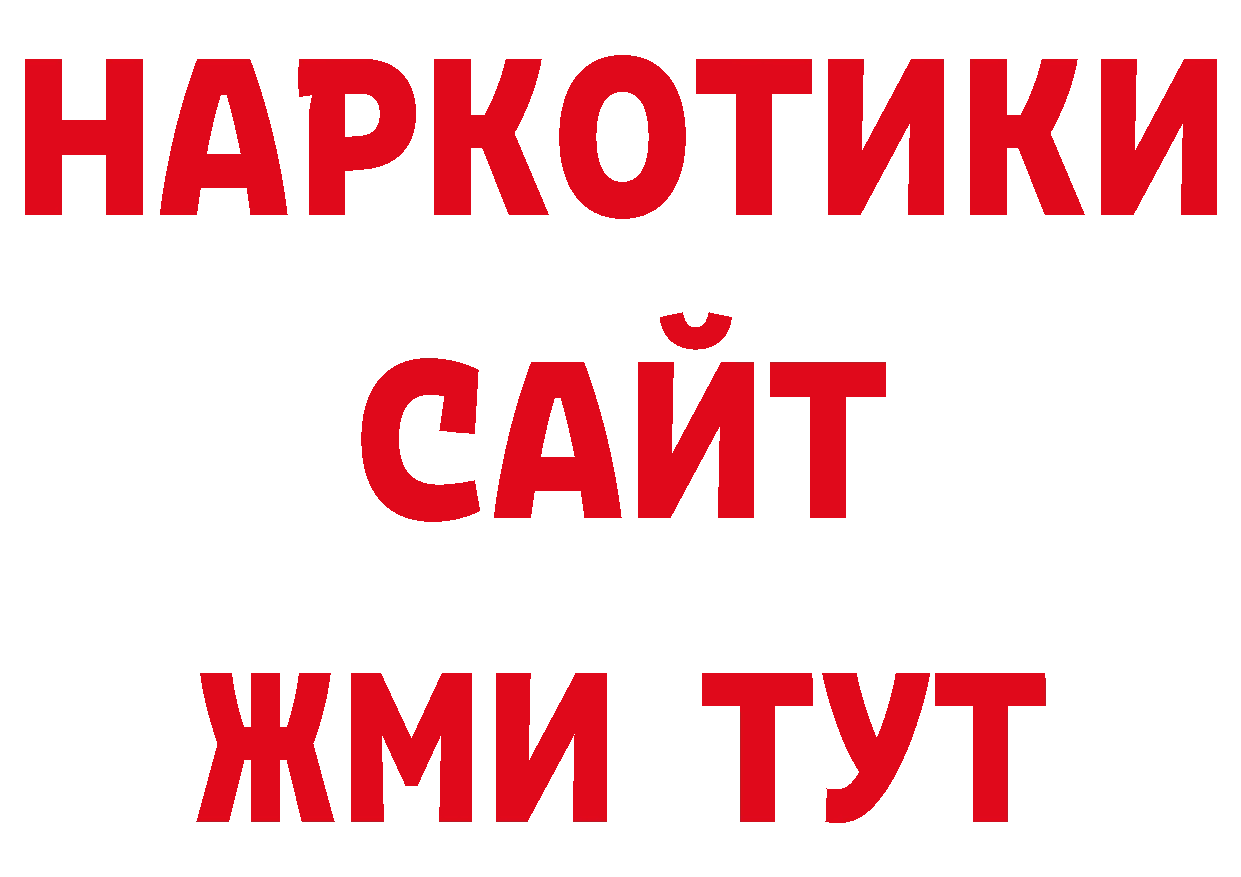 НАРКОТИКИ
САЙТ
ЖМИ ТУТ